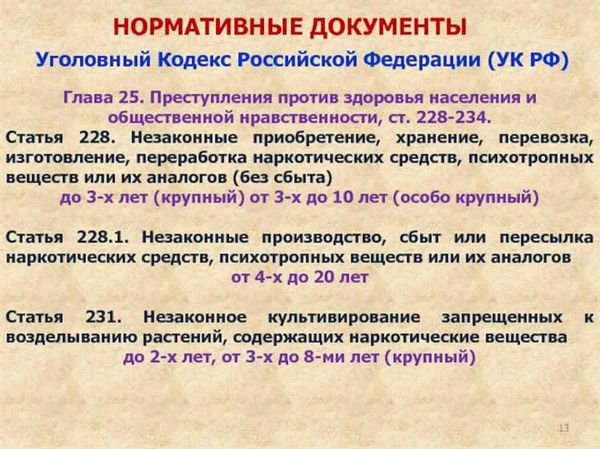 НОРМАТИВНЫЕ ДОКУМЕНТЫ

Уголовный Кодекс Российской Федерации (УК РФ)

Глава 25. Преступления против здоровья населения и общественной нравственности, ст. 228-234.

Статья 228. Незаконные приобретение, хранение, перевозка, изготовление, переработка наркотических средств, психотропных веществ или их аналогов (без сбыта)
до 3-х лет (крупный) от 3-х до 10 лет (особо крупный)

Статья 228.1. Незаконные производство, сбыт или пересылка наркотических средств, психотропных веществ или их аналогов
от 4-х до 20 лет

Статья 231. Незаконное культивирование запрещенных к возделыванию растений, содержащих наркотические вещества
до 2-х лет, от 3-х до 8-ми лет (крупный)

13